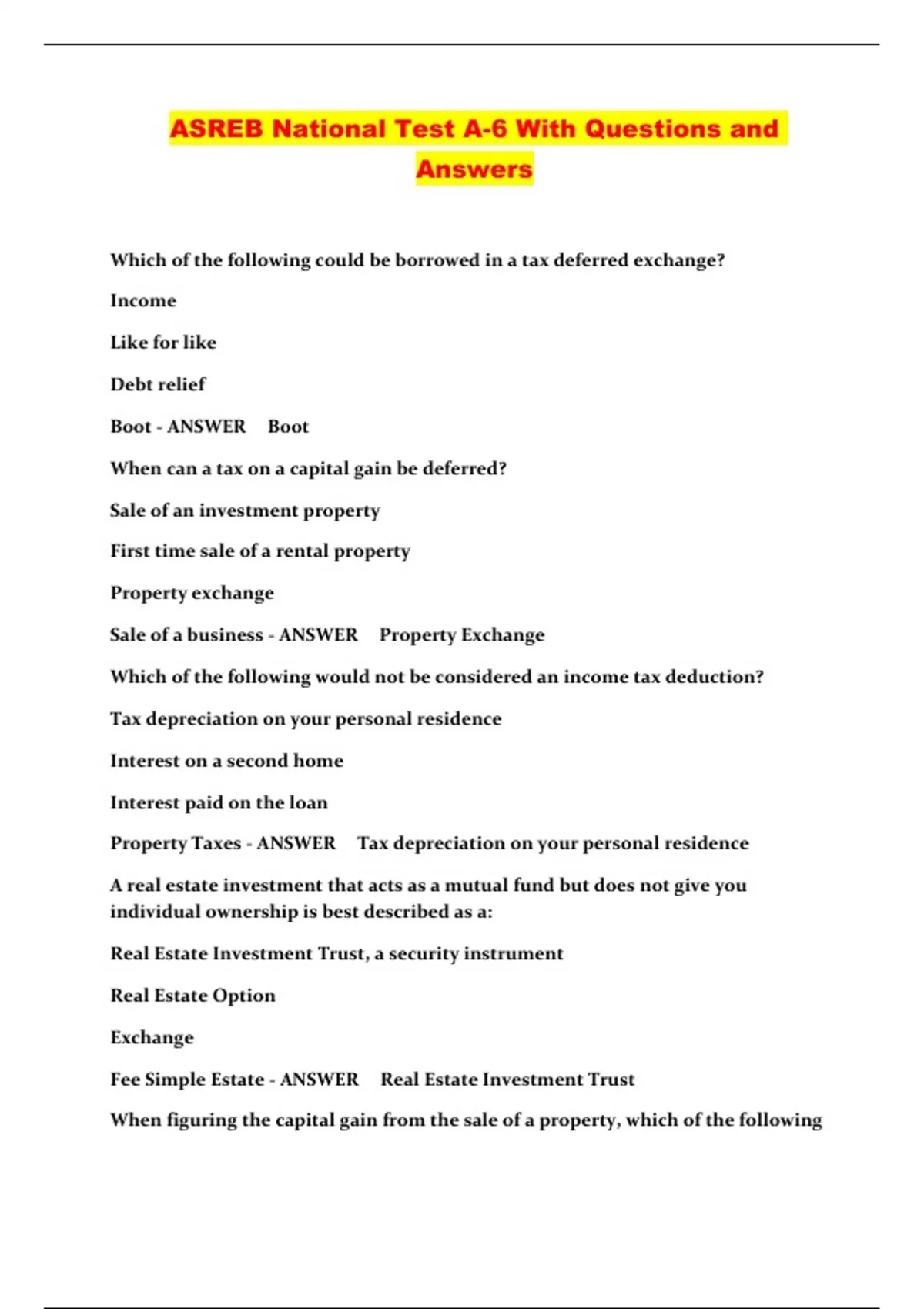 ASREB National Test A-6 With Questions and Answers

Which of the following could be borrowed in a tax deferred exchange?

Income

Like for like

Debt relief

Boot - ANSWER Boot

When can a tax on a capital gain be deferred?

Sale of an investment property

First time sale of a rental property

Property exchange

Sale of a business - ANSWER Property Exchange

Which of the following would not be considered an income tax deduction?

Tax depreciation on your personal residence

Interest on a second home

Interest paid on the loan

Property Taxes - ANSWER Tax depreciation on your personal residence

A real estate investment that acts as a mutual fund but does not give you individual ownership is best described as a:

Real Estate Investment Trust, a security instrument

Real Estate Option

Exchange

Fee Simple Estate - ANSWER Real Estate Investment Trust

When figuring the capital gain from the sale of a property, which of the following